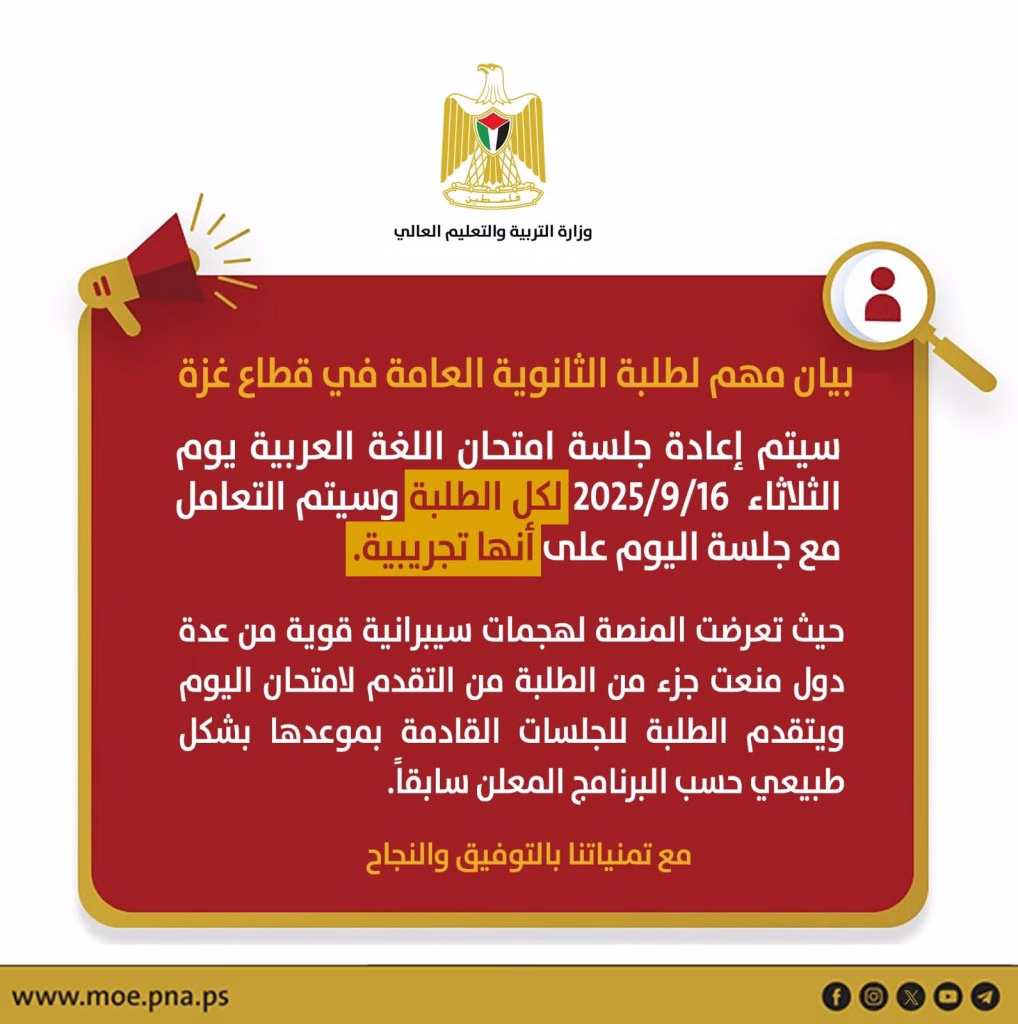 فلسطين

وزارة التربية والتعليم العالي

بيان مهم لطلبة الثانوية العامة في قطاع غزة

سيتم إعادة جلسة امتحان اللغة العربية يوم الثلاثاء 2025/9/16 لكل الطلبة وسيتم التعامل مع جلسة اليوم على أنها تجريبية.

حيث تعرضت المنصة لهجمات سيبرانية قوية من عدة دول منعت جزء من الطلبة من التقدم لامتحان اليوم ويتقدم الطلبة للجلسات القادمة بموعدها بشكل طبيعي حسب البرنامج المعلن سابقاً.

مع تمنياتنا بالتوفيق والنجاح

www.moe.pna.ps